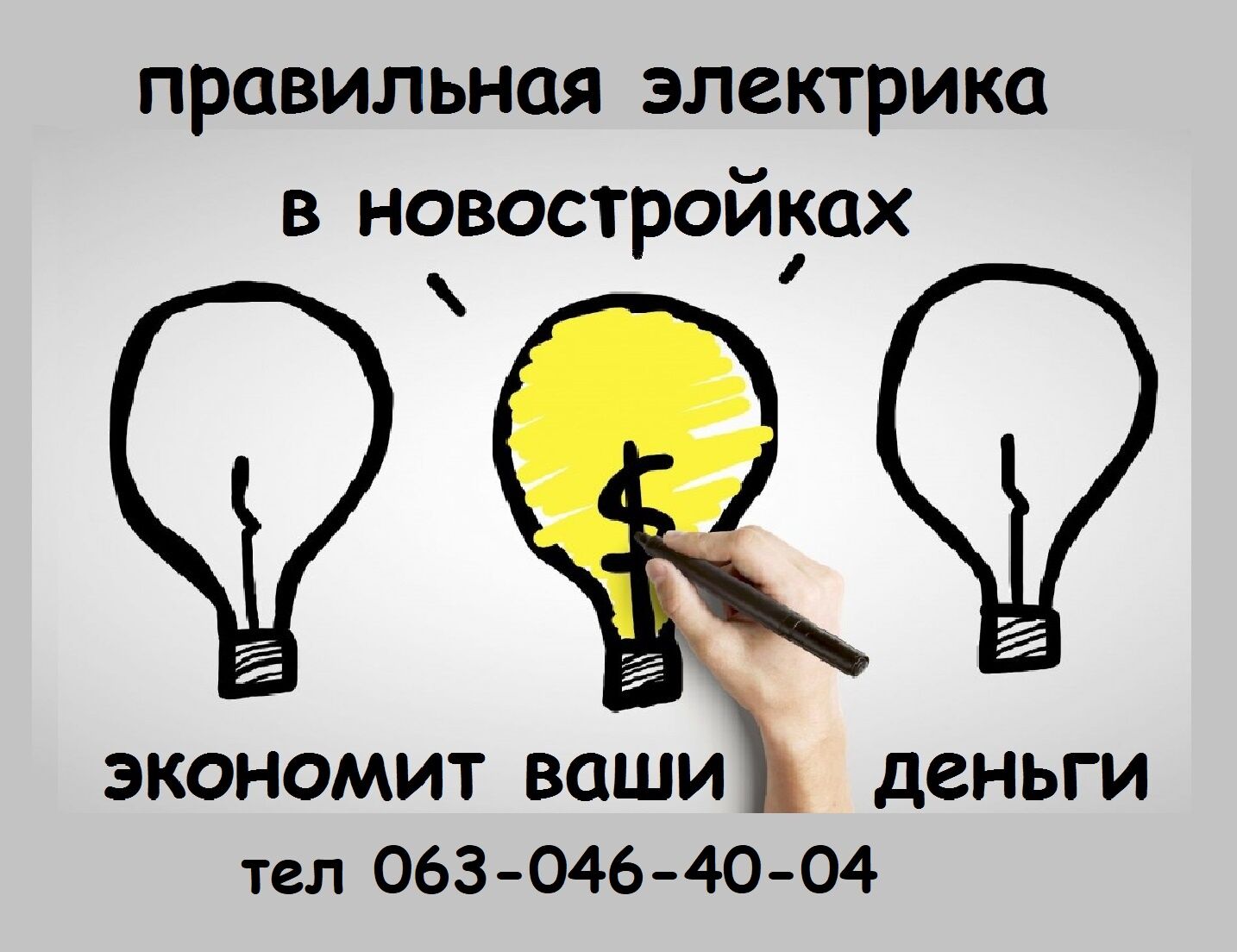 правильная электрика в новостройках

$

экономит ваши деньги

тел 063-046-40-04